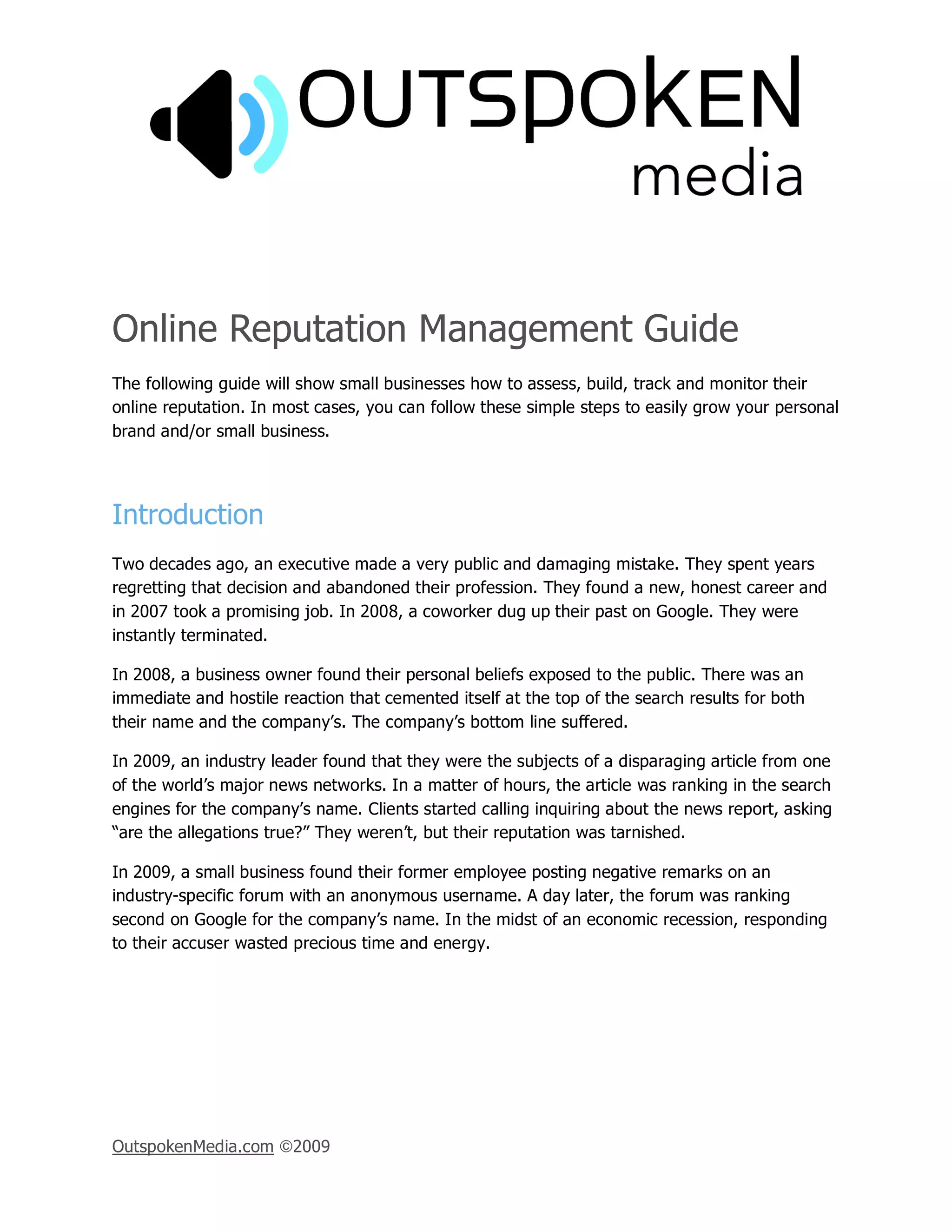 OUTSPOKEN media

Online Reputation Management Guide

The following guide will show small businesses how to assess, build, track and monitor their online reputation. In most cases, you can follow these simple steps to easily grow your personal brand and/or small business.

Introduction

Two decades ago, an executive made a very public and damaging mistake. They spent years regretting that decision and abandoned their profession. They found a new, honest career and in 2007 took a promising job. In 2008, a coworker dug up their past on Google. They were instantly terminated.

In 2008, a business owner found their personal beliefs exposed to the public. There was an immediate and hostile reaction that cemented itself at the top of the search results for both their name and the company's. The company's bottom line suffered.

In 2009, an industry leader found that they were the subjects of a disparaging article from one of the world's major news networks. In a matter of hours, the article was ranking in the search engines for the company's name. Clients started calling inquiring about the news report, asking "are the allegations true?" They weren't, but their reputation was tarnished.

In 2009, a small business found their former employee posting negative remarks on an industry-specific forum with an anonymous username. A day later, the forum was ranking second on Google for the company's name. In the midst of an economic recession, responding to their accuser wasted precious time and energy.

OutspokenMedia.com ©2009